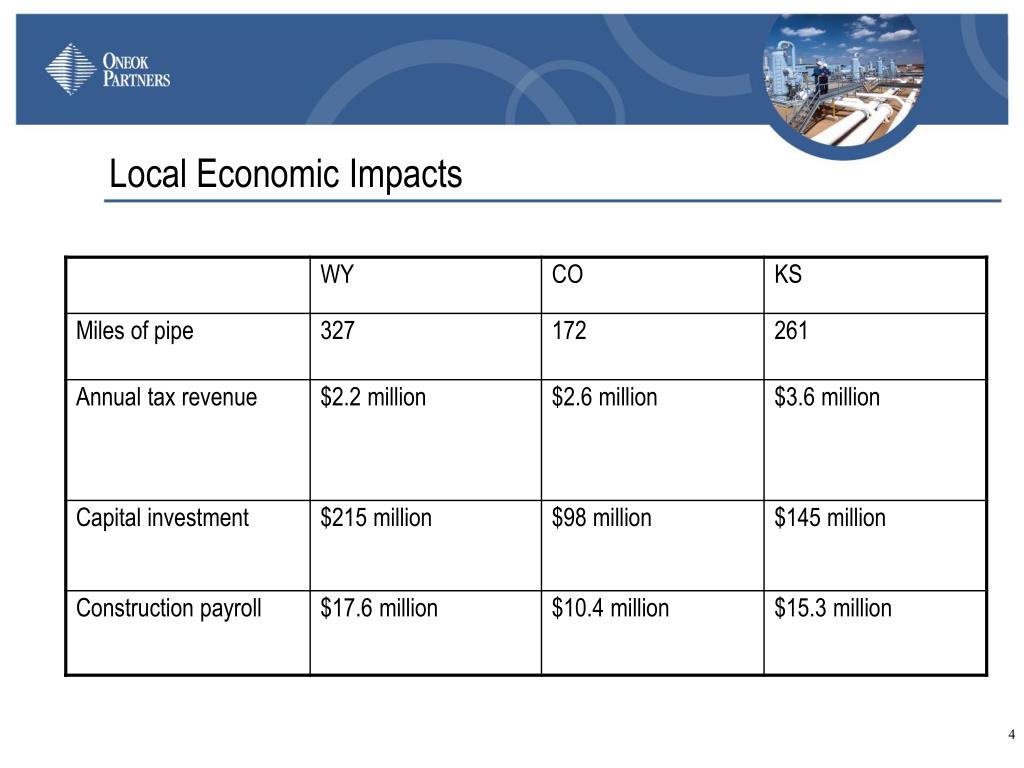 ONEOK PARTNERS

Local Economic Impacts

| | WY | CO | KS |
|---|---|---|---|
| Miles of pipe | 327 | 172 | 261 |
| Annual tax revenue | \$2.2 million | \$2.6 million | \$3.6 million |
| Capital investment | \$215 million | \$98 million | \$145 million |
| Construction payroll | \$17.6 million | \$10.4 million | \$15.3 million |

4